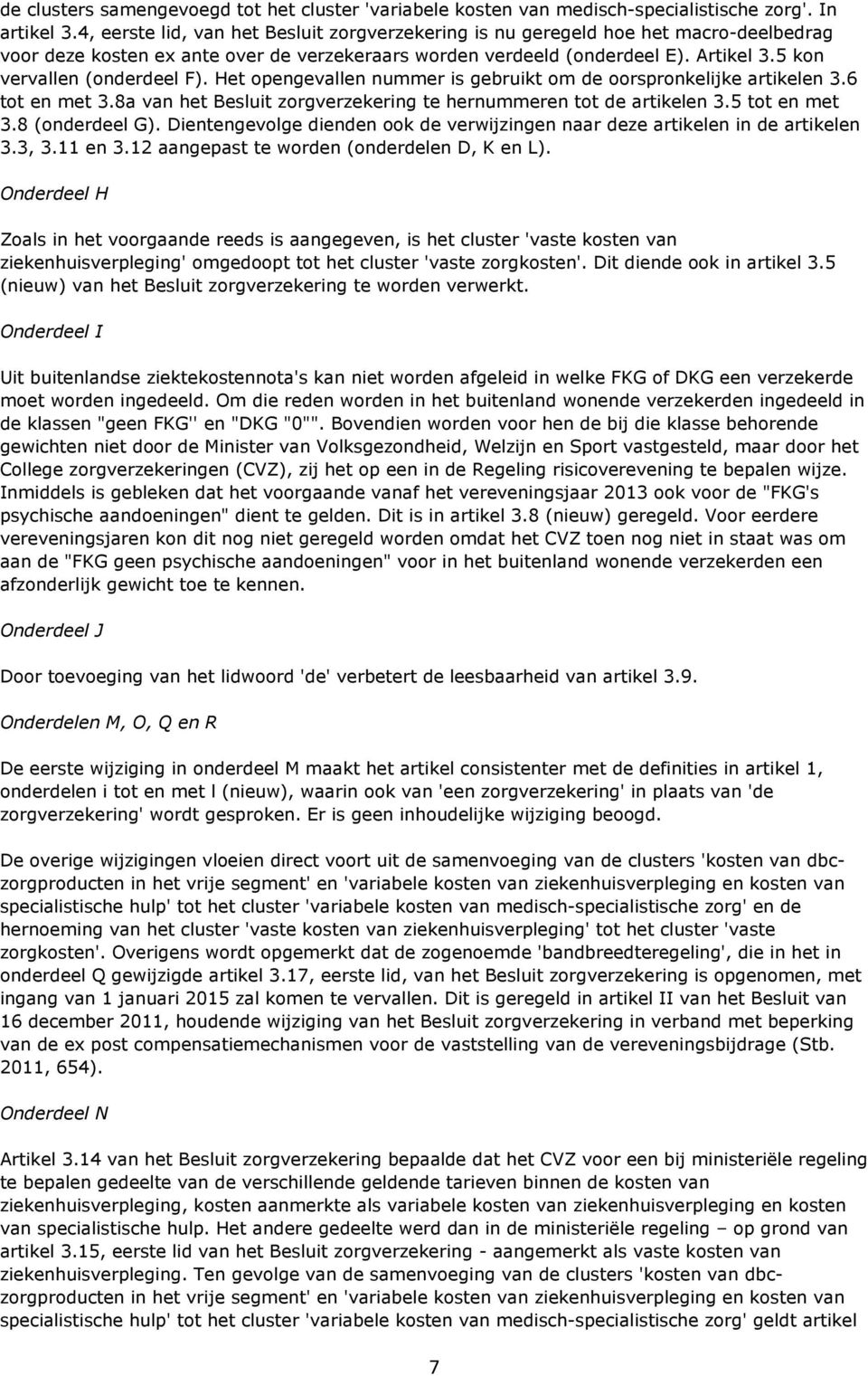 de clusters samengevoegd tot het cluster 'variabele kosten van medisch-specialistische zorg'. In artikel 3.4, eerste lid, van het Besluit zorgverzekering is nu geregeld hoe het macro-deelbedrag voor deze kosten ex ante over de verzekeraars worden verdeeld (onderdeel E). Artikel 3.5 kon vervallen (onderdeel F). Het opengevallen nummer is gebruikt om de oorspronkelijke artikelen 3.6 tot en met 3.8a van het Besluit zorgverzekering te hernummeren tot de artikelen 3.5 tot en met 3.8 (onderdeel G). Dientengevolge dienden ook de verwijzingen naar deze artikelen in de artikelen 3.3, 3.11 en 3.12 aangepast te worden (onderdelen D, K en L).

Onderdeel H

Zoals in het voorgaande reeds is aangegeven, is het cluster 'vaste kosten van ziekenhuisverpleging' omgedoopt tot het cluster 'vaste zorgkosten'. Dit diende ook in artikel 3.5 (nieuw) van het Besluit zorgverzekering te worden verwerkt.

Onderdeel I

Uit buitenlandse ziektekostennota's kan niet worden afgeleid in welke FKG of DKG een verzekerde moet worden ingedeeld. Om die reden worden in het buitenland wonende verzekerden ingedeeld in de klassen "geen FKG'' en "DKG "0"". Bovendien worden voor hen de bij die klasse behorende gewichten niet door de Minister van Volksgezondheid, Welzijn en Sport vastgesteld, maar door het College zorgverzekeringen (CVZ), zij het op een in de Regeling risicoverevening te bepalen wijze. Inmiddels is gebleken dat het voorgaande vanaf het vereveningsjaar 2013 ook voor de "FKG's psychische aandoeningen" dient te gelden. Dit is in artikel 3.8 (nieuw) geregeld. Voor eerdere vereveningsjaren kon dit nog niet geregeld worden omdat het CVZ toen nog niet in staat was om aan de "FKG geen psychische aandoeningen" voor in het buitenland wonende verzekerden een afzonderlijk gewicht toe te kennen.

Onderdeel J

Door toevoeging van het lidwoord 'de' verbetert de leesbaarheid van artikel 3.9.

Onderdelen M, O, Q en R

De eerste wijziging in onderdeel M maakt het artikel consistenter met de definities in artikel 1, onderdelen i tot en met l (nieuw), waarin ook van 'een zorgverzekering' in plaats van 'de zorgverzekering' wordt gesproken. Er is geen inhoudelijke wijziging beoogd.

De overige wijzigingen vloeien direct voort uit de samenvoeging van de clusters 'kosten van dbc-zorgproducten in het vrije segment' en 'variabele kosten van ziekenhuisverpleging en kosten van specialistische hulp' tot het cluster 'variabele kosten van medisch-specialistische zorg' en de hernoeming van het cluster 'vaste kosten van ziekenhuisverpleging' tot het cluster 'vaste zorgkosten'. Overigens wordt opgemerkt dat de zogenoemde 'bandbreedteregeling', die in het in onderdeel Q gewijzigde artikel 3.17, eerste lid, van het Besluit zorgverzekering is opgenomen, met ingang van 1 januari 2015 zal komen te vervallen. Dit is geregeld in artikel II van het Besluit van 16 december 2011, houdende wijziging van het Besluit zorgverzekering in verband met beperking van de ex post compensatiemechanismen voor de vaststelling van de vereveningsbijdrage (Stb. 2011, 654).

Onderdeel N

Artikel 3.14 van het Besluit zorgverzekering bepaalde dat het CVZ voor een bij ministeriële regeling te bepalen gedeelte van de verschillende geldende tarieven binnen de kosten van ziekenhuisverpleging, kosten aanmerkte als variabele kosten van ziekenhuisverpleging en kosten van specialistische hulp. Het andere gedeelte werd dan in de ministeriële regeling – op grond van artikel 3.15, eerste lid van het Besluit zorgverzekering - aangemerkt als vaste kosten van ziekenhuisverpleging. Ten gevolge van de samenvoeging van de clusters 'kosten van dbc-zorgproducten in het vrije segment' en 'variabele kosten van ziekenhuisverpleging en kosten van specialistische hulp' tot het cluster 'variabele kosten van medisch-specialistische zorg' geldt artikel

7